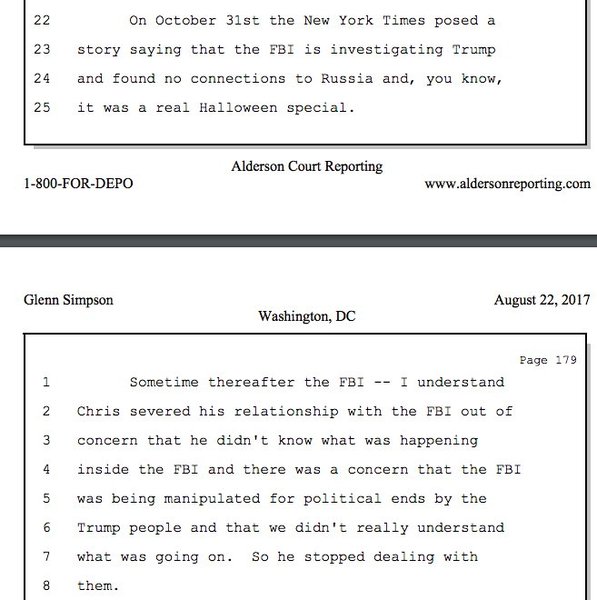 22 On October 31st the New York Times posed a
23 story saying that the FBI is investigating Trump
24 and found no connections to Russia and, you know,
25 it was a real Halloween special.

Alderson Court Reporting
1-800-FOR-DEPO www.aldersonreporting.com

Glenn Simpson August 22, 2017
Washington, DC

Page 179
1 Sometime thereafter the FBI -- I understand
2 Chris severed his relationship with the FBI out of
3 concern that he didn't know what was happening
4 inside the FBI and there was a concern that the FBI
5 was being manipulated for political ends by the
6 Trump people and that we didn't really understand
7 what was going on. So he stopped dealing with
8 them.